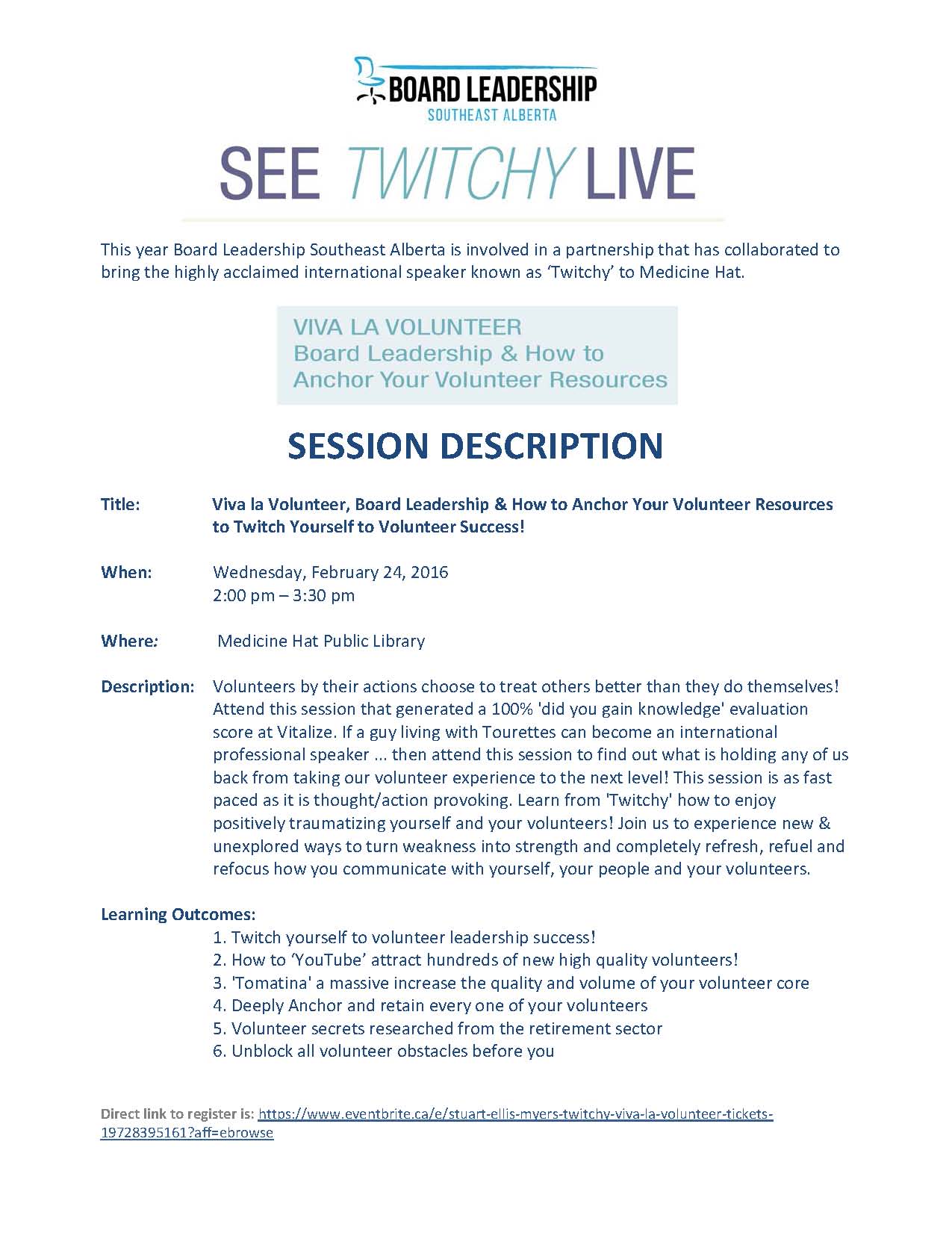 BOARD LEADERSHIP
SOUTHEAST ALBERTA

SEE TWITCHY LIVE

This year Board Leadership Southeast Alberta is involved in a partnership that has collaborated to bring the highly acclaimed international speaker known as ‘Twitchy’ to Medicine Hat.

VIVA LA VOLUNTEER
Board Leadership & How to Anchor Your Volunteer Resources

SESSION DESCRIPTION

Title: Viva la Volunteer, Board Leadership & How to Anchor Your Volunteer Resources to Twitch Yourself to Volunteer Success!

When: Wednesday, February 24, 2016
2:00 pm – 3:30 pm

Where: Medicine Hat Public Library

Description: Volunteers by their actions choose to treat others better than they do themselves! Attend this session that generated a 100% 'did you gain knowledge' evaluation score at Vitalize. If a guy living with Tourettes can become an international professional speaker ... then attend this session to find out what is holding any of us back from taking our volunteer experience to the next level! This session is as fast paced as it is thought/action provoking. Learn from 'Twitchy' how to enjoy positively traumatizing yourself and your volunteers! Join us to experience new & unexplored ways to turn weakness into strength and completely refresh, refuel and refocus how you communicate with yourself, your people and your volunteers.

Learning Outcomes:
1. Twitch yourself to volunteer leadership success!
2. How to ‘YouTube’ attract hundreds of new high quality volunteers!
3. 'Tomatina' a massive increase the quality and volume of your volunteer core
4. Deeply Anchor and retain every one of your volunteers
5. Volunteer secrets researched from the retirement sector
6. Unblock all volunteer obstacles before you

Direct link to register is: https://www.eventbrite.ca/e/stuart-ellis-myers-twitchy-viva-la-volunteer-tickets-19728395161?aff=ebrowse